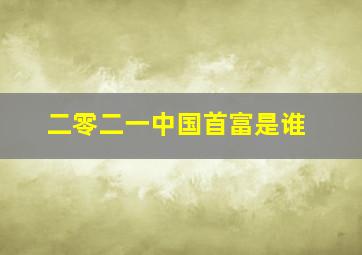 二零二一中国首富是谁